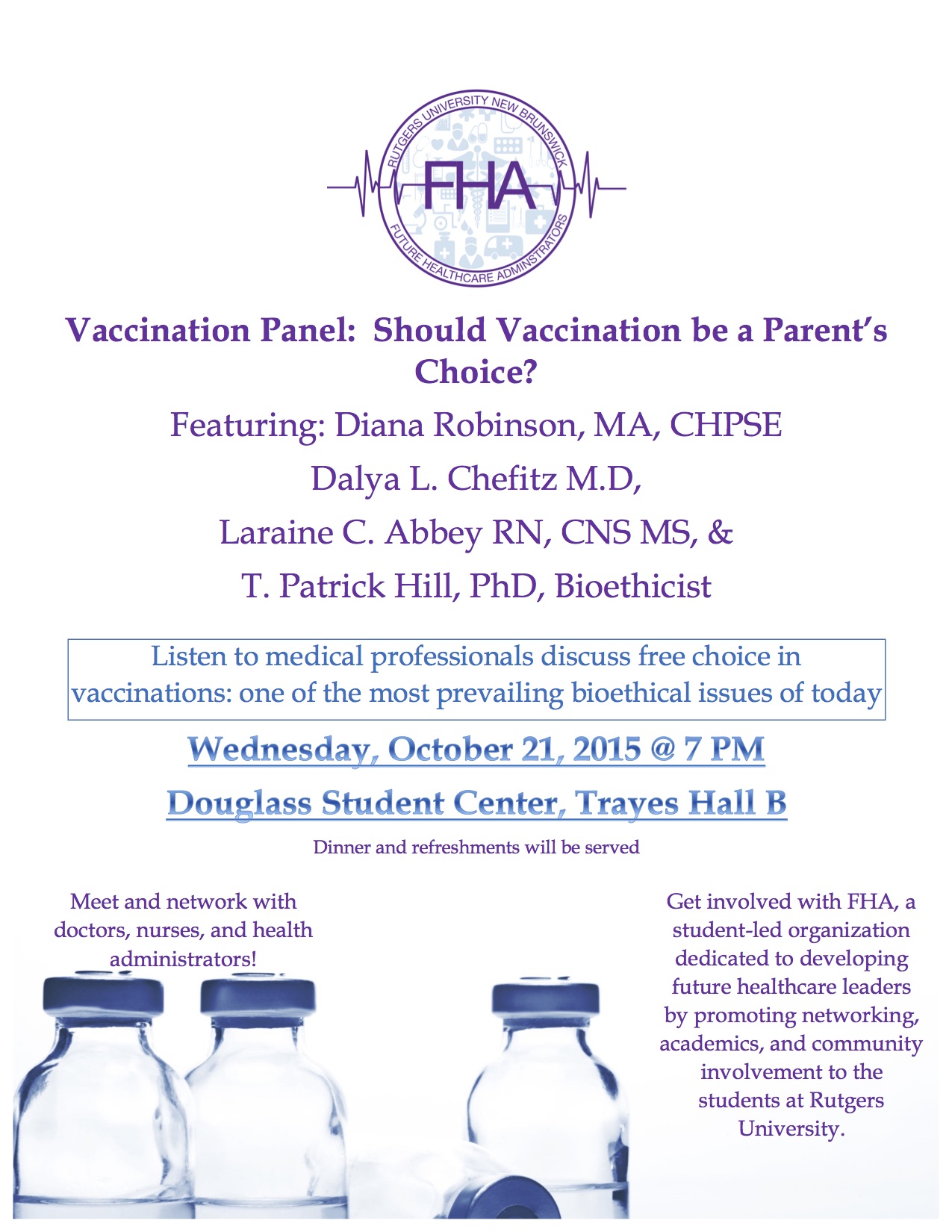 RUTGERS UNIVERSITY NEW BRUNSWICK
FHA
FUTURE HEALTHCARE ADMINISTRATORS

Vaccination Panel: Should Vaccination be a Parent's Choice?

Featuring: Diana Robinson, MA, CHPSE

Dalya L. Chefitz M.D,

Laraine C. Abbey RN, CNS MS, &

T. Patrick Hill, PhD, Bioethicist

Listen to medical professionals discuss free choice in vaccinations: one of the most prevailing bioethical issues of today

Wednesday, October 21, 2015 @ 7 PM

Douglass Student Center, Trayes Hall B

Dinner and refreshments will be served

Meet and network with doctors, nurses, and health administrators!

Get involved with FHA, a student-led organization dedicated to developing future healthcare leaders by promoting networking, academics, and community involvement to the students at Rutgers University.